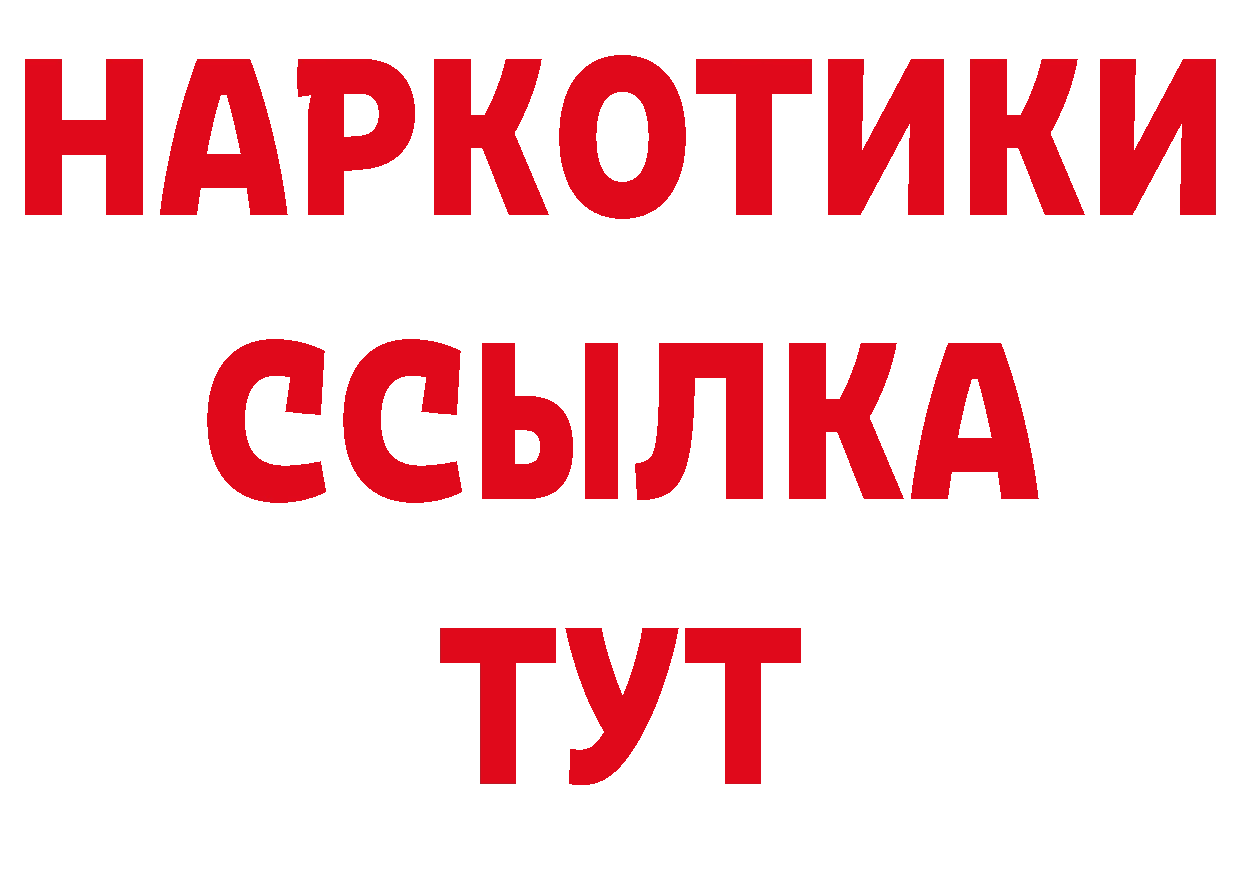 НАРКОТИКИ
ССЫЛКА
ТУТ